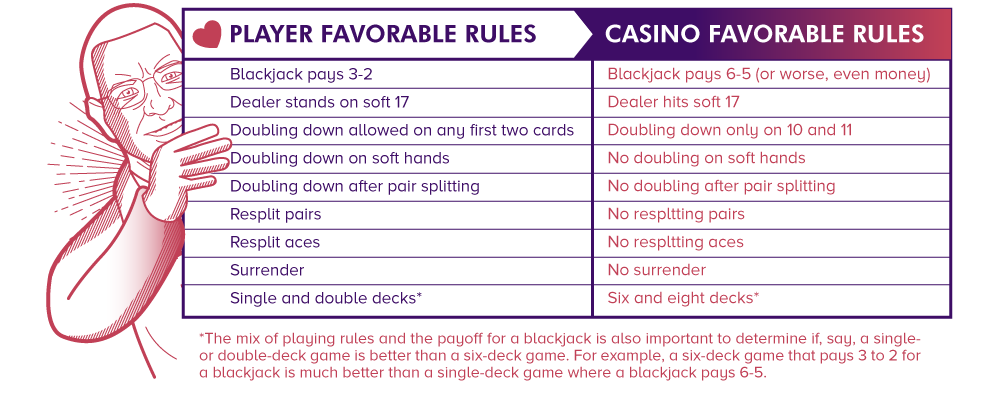 | PLAYER FAVORABLE RULES | CASINO FAVORABLE RULES |
|---|---|
| Blackjack pays 3-2 | Blackjack pays 6-5 (or worse, even money) |
| Dealer stands on soft 17 | Dealer hits soft 17 |
| Doubling down allowed on any first two cards | Doubling down only on 10 and 11 |
| Doubling down on soft hands | No doubling on soft hands |
| Doubling down after pair splitting | No doubling after pair splitting |
| Resplit pairs | No respltting pairs |
| Resplit aces | No respltting aces |
| Surrender | No surrender |
| Single and double decks* | Six and eight decks* |

*The mix of playing rules and the payoff for a blackjack is also important to determine if, say, a single- or double-deck game is better than a six-deck game. For example, a six-deck game that pays 3 to 2 for a blackjack is much better than a single-deck game where a blackjack pays 6-5.